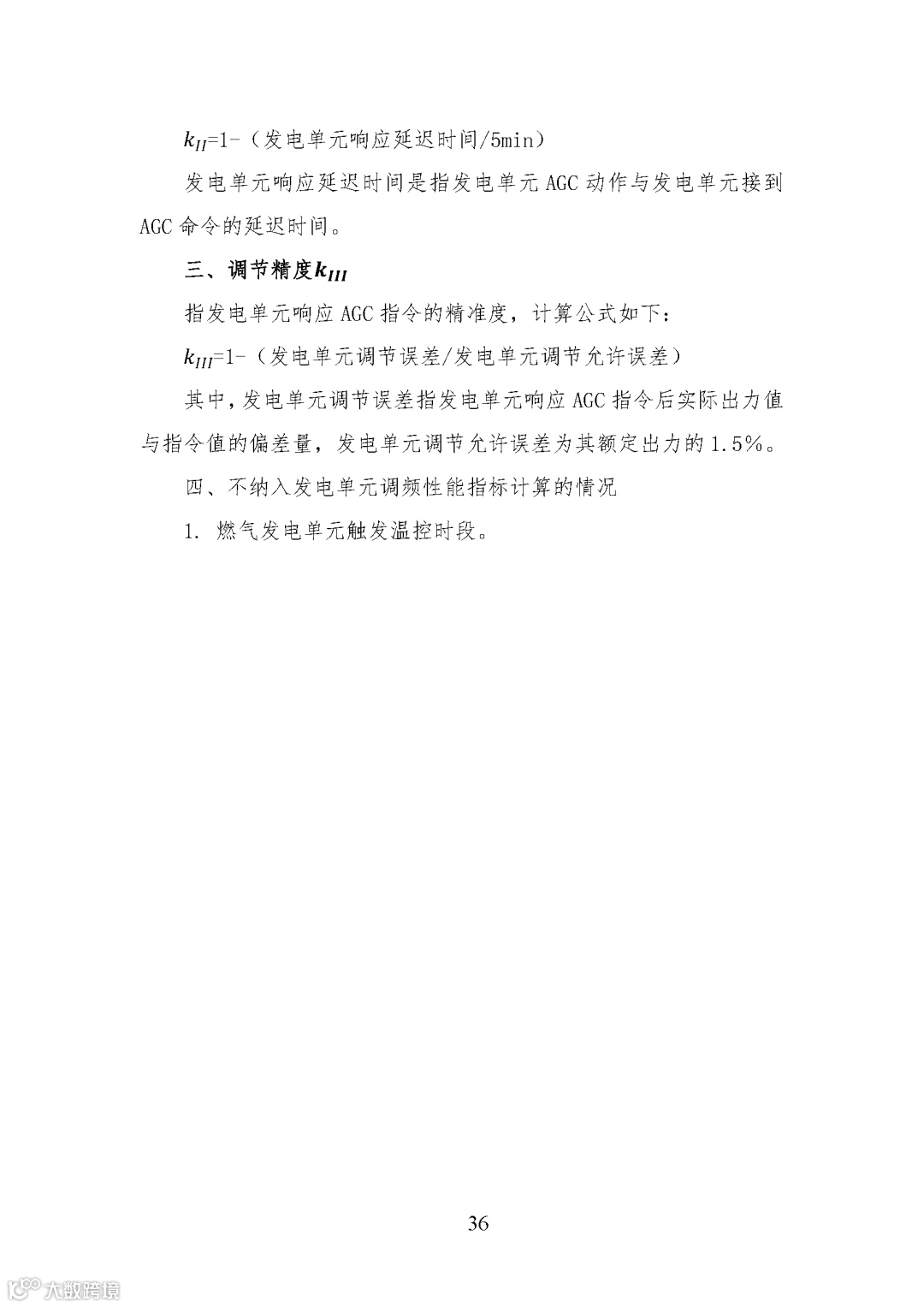 $k_{II}$=1-（发电单元响应延迟时间/5min）

发电单元响应延迟时间是指发电单元 AGC 动作与发电单元接到 AGC 命令的延迟时间。

三、调节精度$k_{III}$

指发电单元响应 AGC 指令的精准度，计算公式如下：

$k_{III}$=1-（发电单元调节误差/发电单元调节允许误差）

其中，发电单元调节误差指发电单元响应 AGC 指令后实际出力值与指令值的偏差量，发电单元调节允许误差为其额定出力的 1.5%。

四、不纳入发电单元调频性能指标计算的情况

1. 燃气发电单元触发温控时段。

36

大数跨境